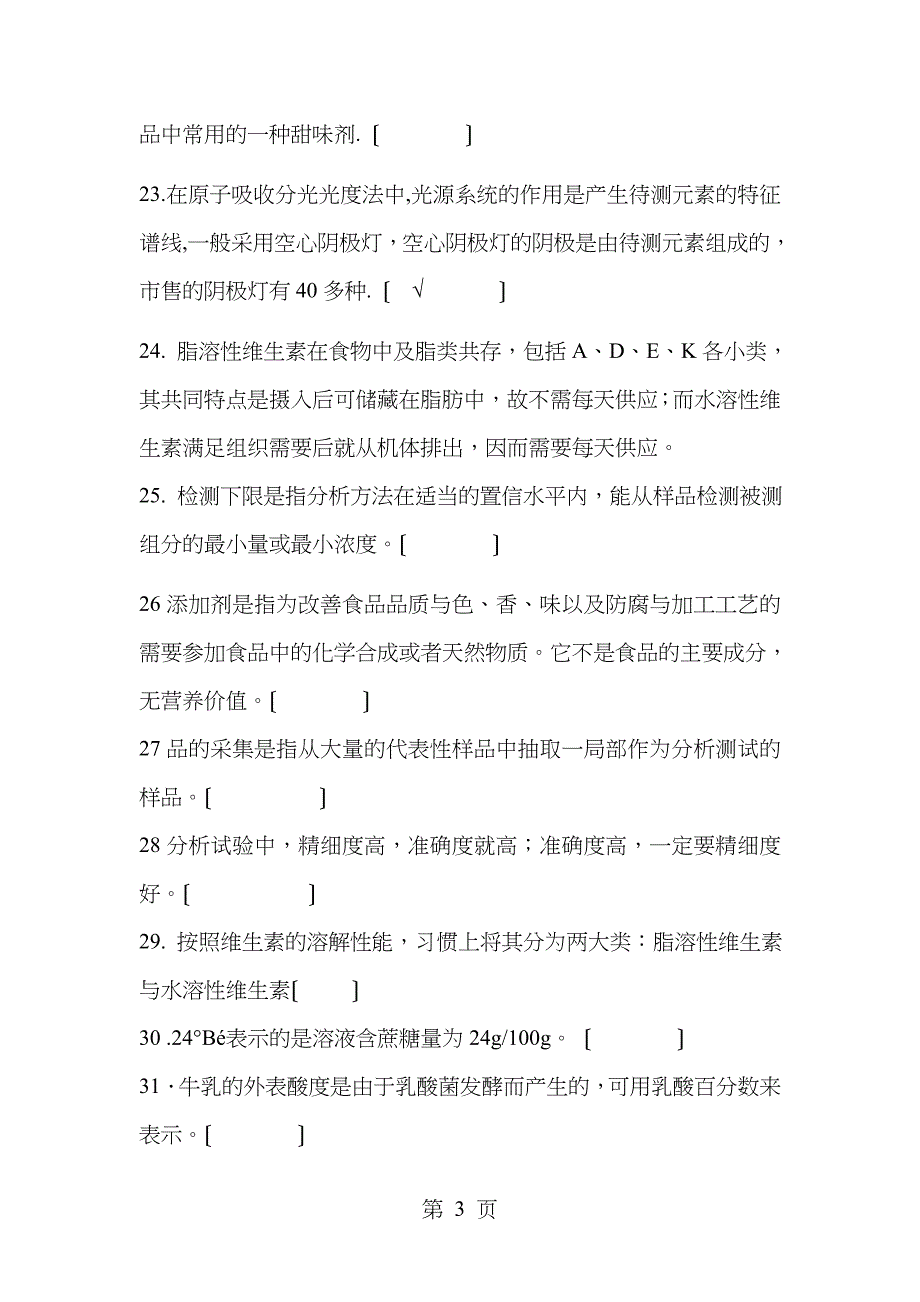 品中常用的一种甜味剂. [ ]

23.在原子吸收分光光度法中,光源系统的作用是产生待测元素的特征谱线,一般采用空心阴极灯，空心阴极灯的阴极是由待测元素组成的，市售的阴极灯有 40 多种. [ √ ]

24. 脂溶性维生素在食物中及脂类共存，包括 A、D、E、K 各小类，其共同特点是摄入后可储藏在脂肪中，故不需每天供应；而水溶性维生素满足组织需要后就从机体排出，因而需要每天供应。

25. 检测下限是指分析方法在适当的置信水平内，能从样品检测被测组分的最小量或最小浓度。[ ]

26 添加剂是指为改善食品品质与色、香、味以及防腐与加工工艺的需要参加食品中的化学合成或者天然物质。它不是食品的主要成分，无营养价值。[ ]

27 品的采集是指从大量的代表性样品中抽取一局部作为分析测试的样品。[ ]

28 分析试验中，精细度高，准确度就高；准确度高，一定要精细度好。[ ]

29. 按照维生素的溶解性能，习惯上将其分为两大类：脂溶性维生素与水溶性维生素[ ]

30 .24°Bé表示的是溶液含蔗糖量为 24g/100g。 [ ]

31 · 牛乳的外表酸度是由于乳酸菌发酵而产生的，可用乳酸百分数来表示。[ ]

第 3 页